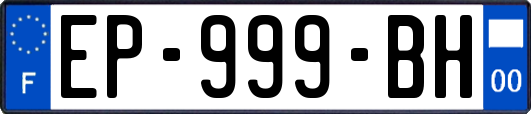 F
EP-999-BH
00